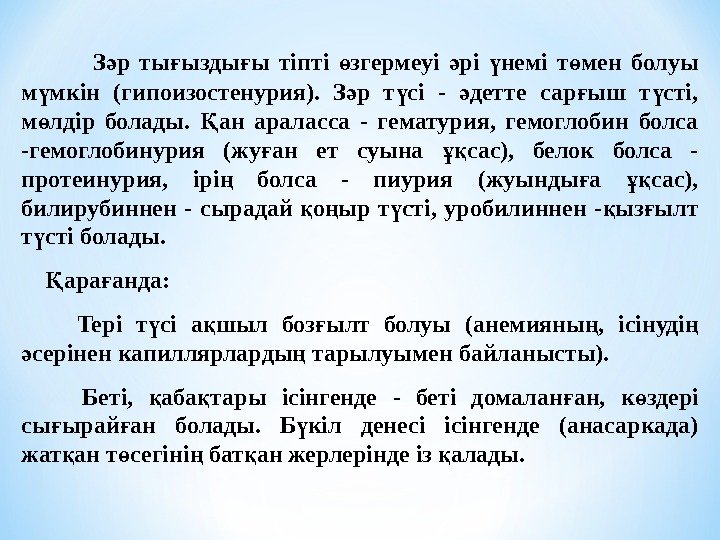 Зәр тығыздығы тіпті өзгермеуі әрі үнемі төмен болуы мүмкін (гипоизостенурия). Зәр түсі - әдетте сарғыш түсті, мөлдір болады. Қан араласса - гематурия, гемоглобин болса -гемоглобинурия (жуған ет суына ұқсас), белок болса - протеинурия, ірің болса - пиурия (жуындыға ұқсас), билирубиннен - сырадай қоңыр түсті, уробилиннен -қызғылт түсті болады.

Қарағанда:

Тері түсі ақшыл бозғылт болуы (анемияның, ісінудің әсерінен капиллярлардың тарылуымен байланысты).

Беті, қабақтары ісінгенде - беті домаланған, көздері сығырайған болады. Бүкіл денесі ісінгенде (анасаркада) жатқан төсегінің батқан жерлерінде із қалады.